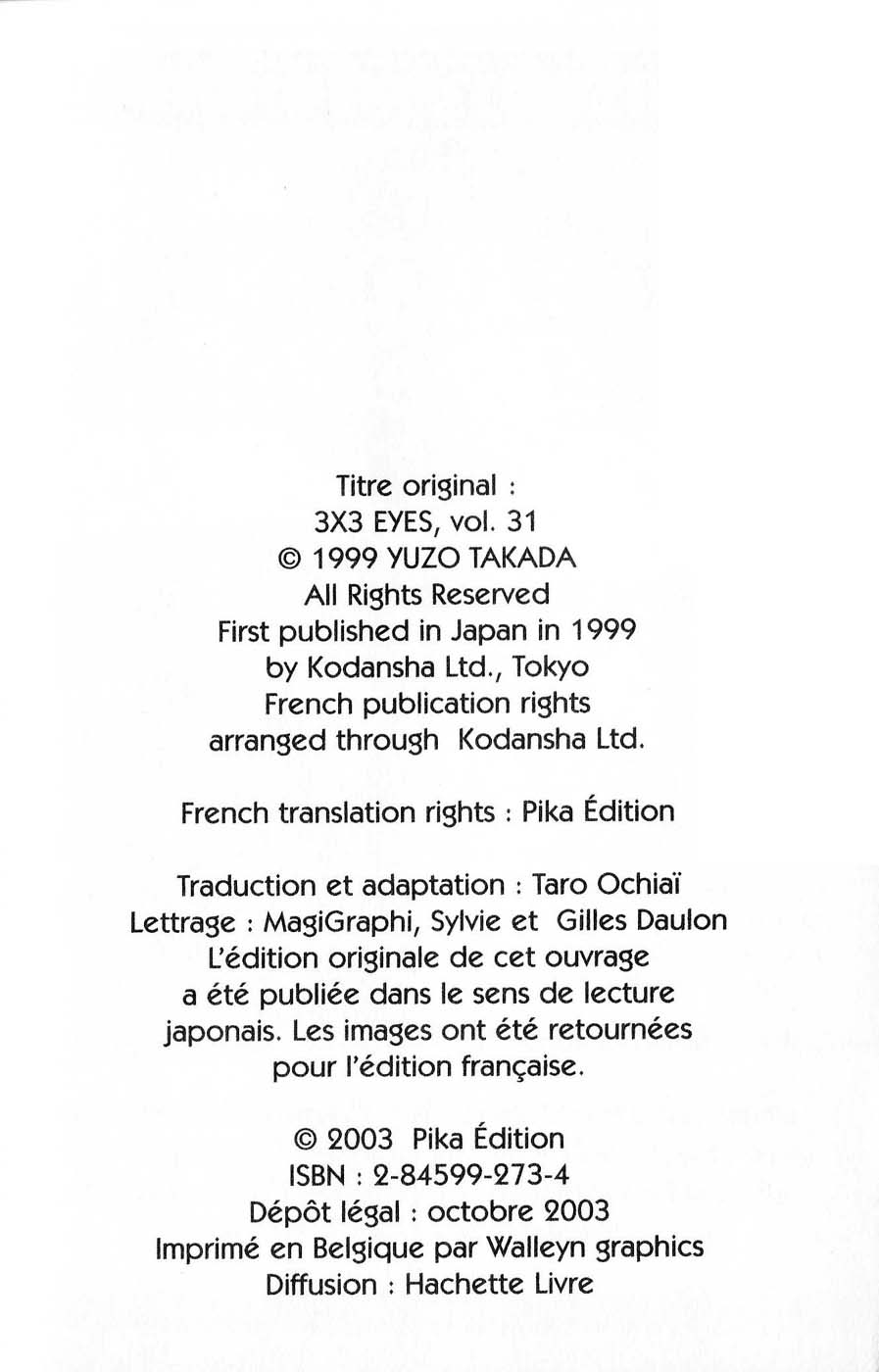 Titre original :
3X3 EYES, vol. 31
© 1999 YUZO TAKADA
All Rights Reserved
First published in Japan in 1999
by Kodansha Ltd., Tokyo
French publication rights
arranged through Kodansha Ltd.

French translation rights : Pika Édition

Traduction et adaptation : Taro Ochiaï
Lettrage : MagiGraphi, Sylvie et Gilles Daulon
L'édition originale de cet ouvrage a été publiée dans le sens de lecture japonais. Les images ont été retournées pour l'édition française.

© 2003 Pika Édition
ISBN : 2-84599-273-4
Dépôt légal : octobre 2003
Imprimé en Belgique par Walleyn graphics
Diffusion : Hachette Livre